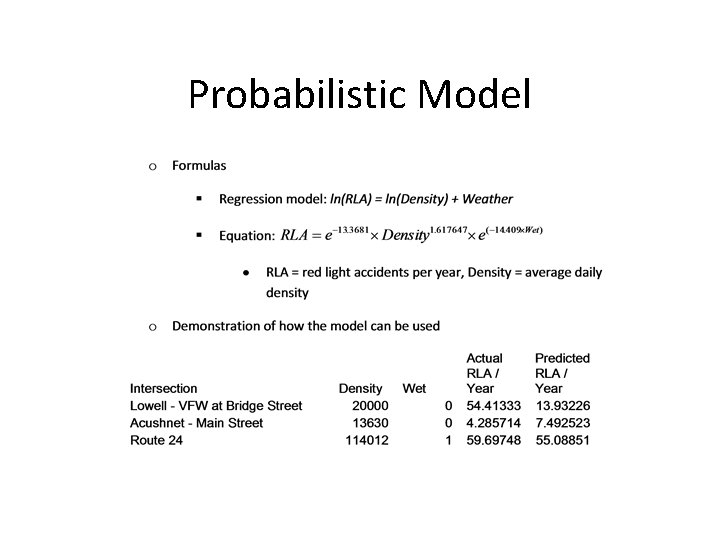 Probabilistic Model

o Formulas

▪ Regression model: ln(RLA) = ln(Density) + Weather

▪ Equation: $RLA = e^{-13.3681} \times Density^{1.617647} \times e^{(-14.409 \times Wet)}$

• RLA = red light accidents per year, Density = average daily density

o Demonstration of how the model can be used

| Intersection | Density | Wet | Actual RLA / Year | Predicted RLA / Year |
|---|---|---|---|---|
| Lowell - VFW at Bridge Street | 20000 | 0 | 54.41333 | 13.93226 |
| Acushnet - Main Street | 13630 | 0 | 4.285714 | 7.492523 |
| Route 24 | 114012 | 1 | 59.69748 | 55.08851 |